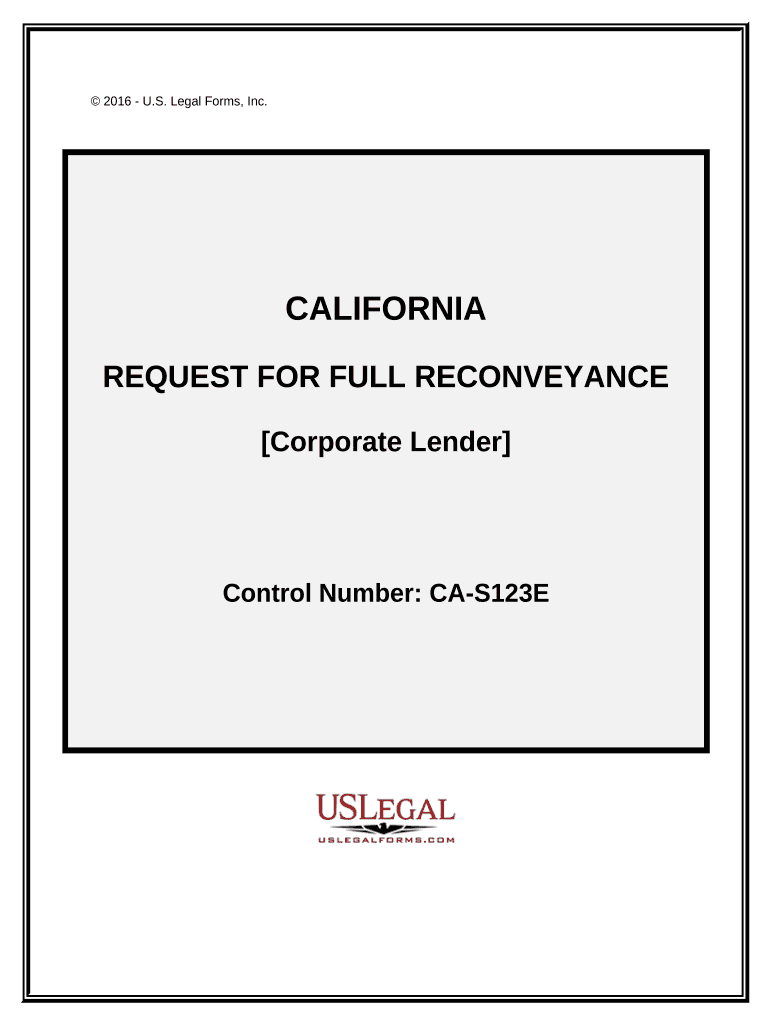 © 2016 - U.S. Legal Forms, Inc.

CALIFORNIA

REQUEST FOR FULL RECONVEYANCE

[Corporate Lender]

Control Number: CA-S123E

USLEGAL

USLEGALFORMS.COM